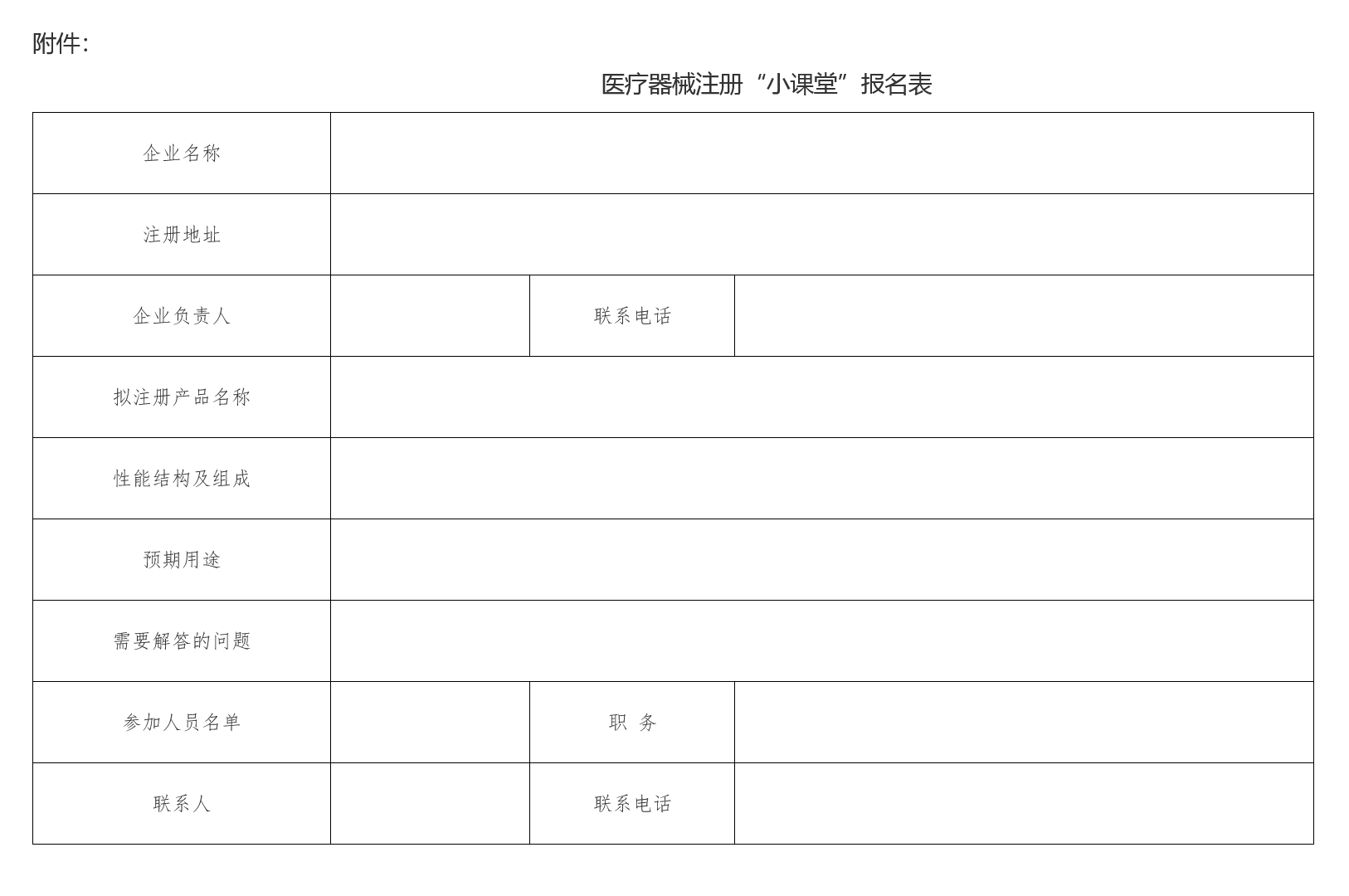 附件：

医疗器械注册“小课堂”报名表

| 企业名称 | | | |
|---|---|---|---|
| 注册地址 | | | |
| 企业负责人 | | 联系电话 | |
| 拟注册产品名称 | | | |
| 性能结构及组成 | | | |
| 预期用途 | | | |
| 需要解答的问题 | | | |
| 参加人员名单 | | 职 务 | |
| 联系人 | | 联系电话 | |